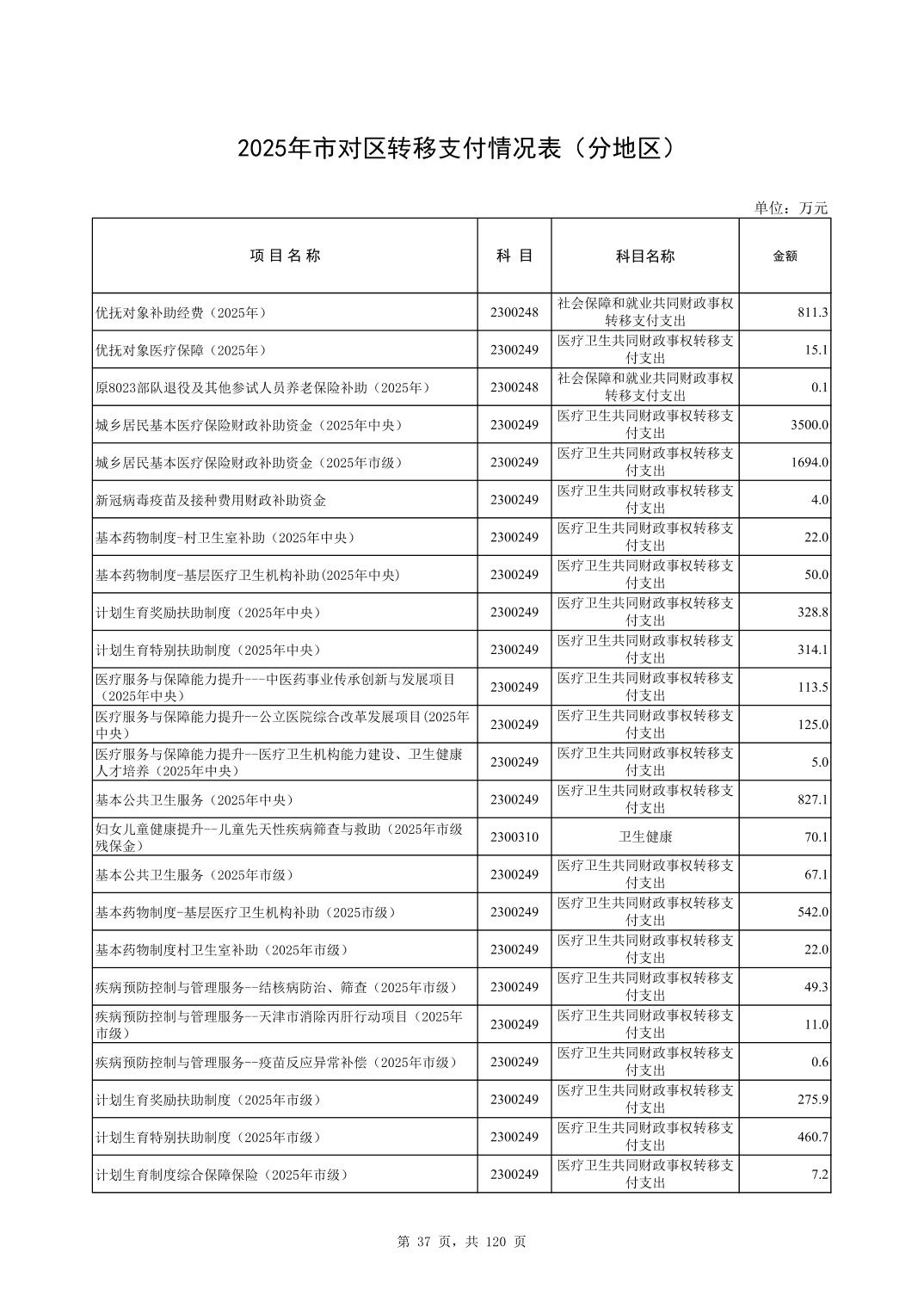 2025年市对区转移支付情况表（分地区）

单位：万元

| 项目名称 | 科目 | 科目名称 | 金额 |
|---|---|---|---|
| 优抚对象补助经费（2025年） | 2300248 | 社会保障和就业共同财政事权转移支付支出 | 811.3 |
| 优抚对象医疗保障（2025年） | 2300249 | 医疗卫生共同财政事权转移支付支出 | 15.1 |
| 原8023部队退役及其他参试人员养老保险补助（2025年） | 2300248 | 社会保障和就业共同财政事权转移支付支出 | 0.1 |
| 城乡居民基本医疗保险财政补助资金（2025年中央） | 2300249 | 医疗卫生共同财政事权转移支付支出 | 3500.0 |
| 城乡居民基本医疗保险财政补助资金（2025年市级） | 2300249 | 医疗卫生共同财政事权转移支付支出 | 1694.0 |
| 新冠病毒疫苗及接种费用财政补助资金 | 2300249 | 医疗卫生共同财政事权转移支付支出 | 4.0 |
| 基本药物制度-村卫生室补助（2025年中央） | 2300249 | 医疗卫生共同财政事权转移支付支出 | 22.0 |
| 基本药物制度-基层医疗卫生机构补助(2025年中央) | 2300249 | 医疗卫生共同财政事权转移支付支出 | 50.0 |
| 计划生育奖励扶助制度（2025年中央） | 2300249 | 医疗卫生共同财政事权转移支付支出 | 328.8 |
| 计划生育特别扶助制度（2025年中央） | 2300249 | 医疗卫生共同财政事权转移支付支出 | 314.1 |
| 医疗服务与保障能力提升---中医药事业传承创新与发展项目（2025年中央） | 2300249 | 医疗卫生共同财政事权转移支付支出 | 113.5 |
| 医疗服务与保障能力提升--公立医院综合改革发展项目(2025年中央) | 2300249 | 医疗卫生共同财政事权转移支付支出 | 125.0 |
| 医疗服务与保障能力提升--医疗卫生机构能力建设、卫生健康人才培养（2025年中央） | 2300249 | 医疗卫生共同财政事权转移支付支出 | 5.0 |
| 基本公共卫生服务（2025年中央） | 2300249 | 医疗卫生共同财政事权转移支付支出 | 827.1 |
| 妇女儿童健康提升--儿童先天性疾病筛查与救助（2025年市级残保金） | 2300310 | 卫生健康 | 70.1 |
| 基本公共卫生服务（2025年市级） | 2300249 | 医疗卫生共同财政事权转移支付支出 | 67.1 |
| 基本药物制度-基层医疗卫生机构补助（2025市级） | 2300249 | 医疗卫生共同财政事权转移支付支出 | 542.0 |
| 基本药物制度村卫生室补助（2025年市级） | 2300249 | 医疗卫生共同财政事权转移支付支出 | 22.0 |
| 疾病预防控制与管理服务--结核病防治、筛查（2025年市级） | 2300249 | 医疗卫生共同财政事权转移支付支出 | 49.3 |
| 疾病预防控制与管理服务--天津市消除丙肝行动项目（2025年市级） | 2300249 | 医疗卫生共同财政事权转移支付支出 | 11.0 |
| 疾病预防控制与管理服务--疫苗反应异常补偿（2025年市级） | 2300249 | 医疗卫生共同财政事权转移支付支出 | 0.6 |
| 计划生育奖励扶助制度（2025年市级） | 2300249 | 医疗卫生共同财政事权转移支付支出 | 275.9 |
| 计划生育特别扶助制度（2025年市级） | 2300249 | 医疗卫生共同财政事权转移支付支出 | 460.7 |
| 计划生育制度综合保障保险（2025年市级） | 2300249 | 医疗卫生共同财政事权转移支付支出 | 7.2 |

第 37 页，共 120 页